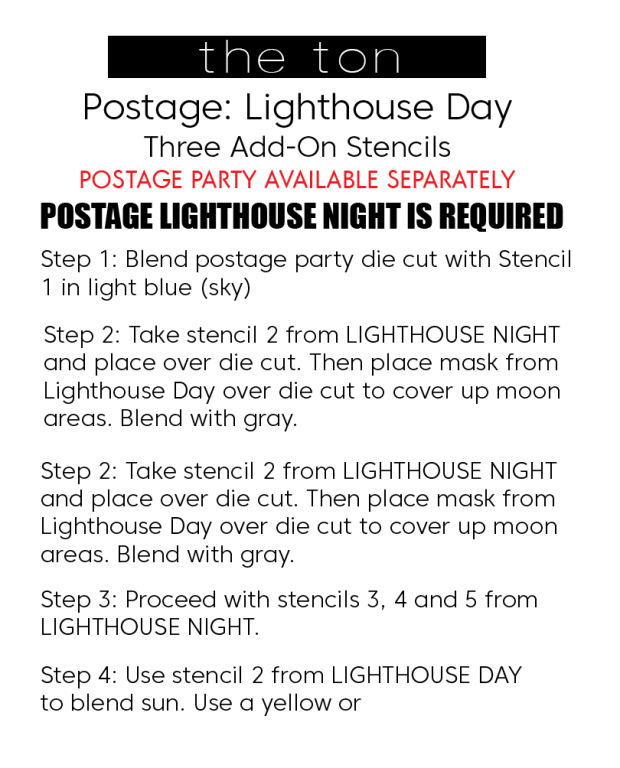 the ton

Postage: Lighthouse Day

Three Add-On Stencils

POSTAGE PARTY AVAILABLE SEPARATELY

POSTAGE LIGHTHOUSE NIGHT IS REQUIRED

Step 1: Blend postage party die cut with Stencil 1 in light blue (sky)

Step 2: Take stencil 2 from LIGHTHOUSE NIGHT and place over die cut. Then place mask from Lighthouse Day over die cut to cover up moon areas. Blend with gray.

Step 2: Take stencil 2 from LIGHTHOUSE NIGHT and place over die cut. Then place mask from Lighthouse Day over die cut to cover up moon areas. Blend with gray.

Step 3: Proceed with stencils 3, 4 and 5 from LIGHTHOUSE NIGHT.

Step 4: Use stencil 2 from LIGHTHOUSE DAY to blend sun. Use a yellow or